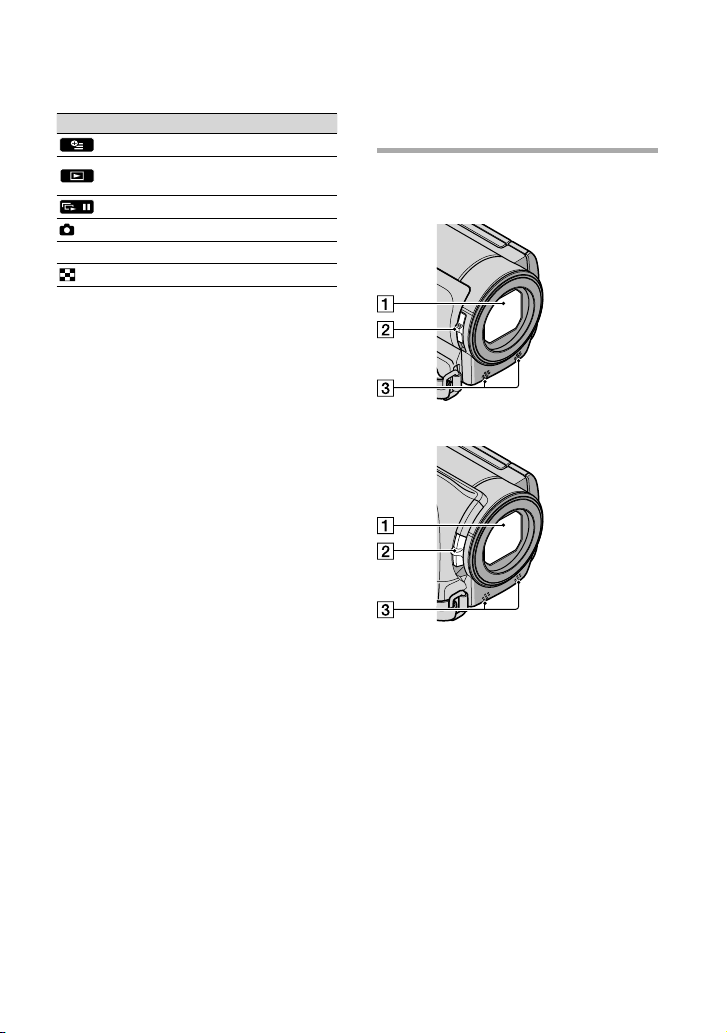 1
2
3

1
2
3